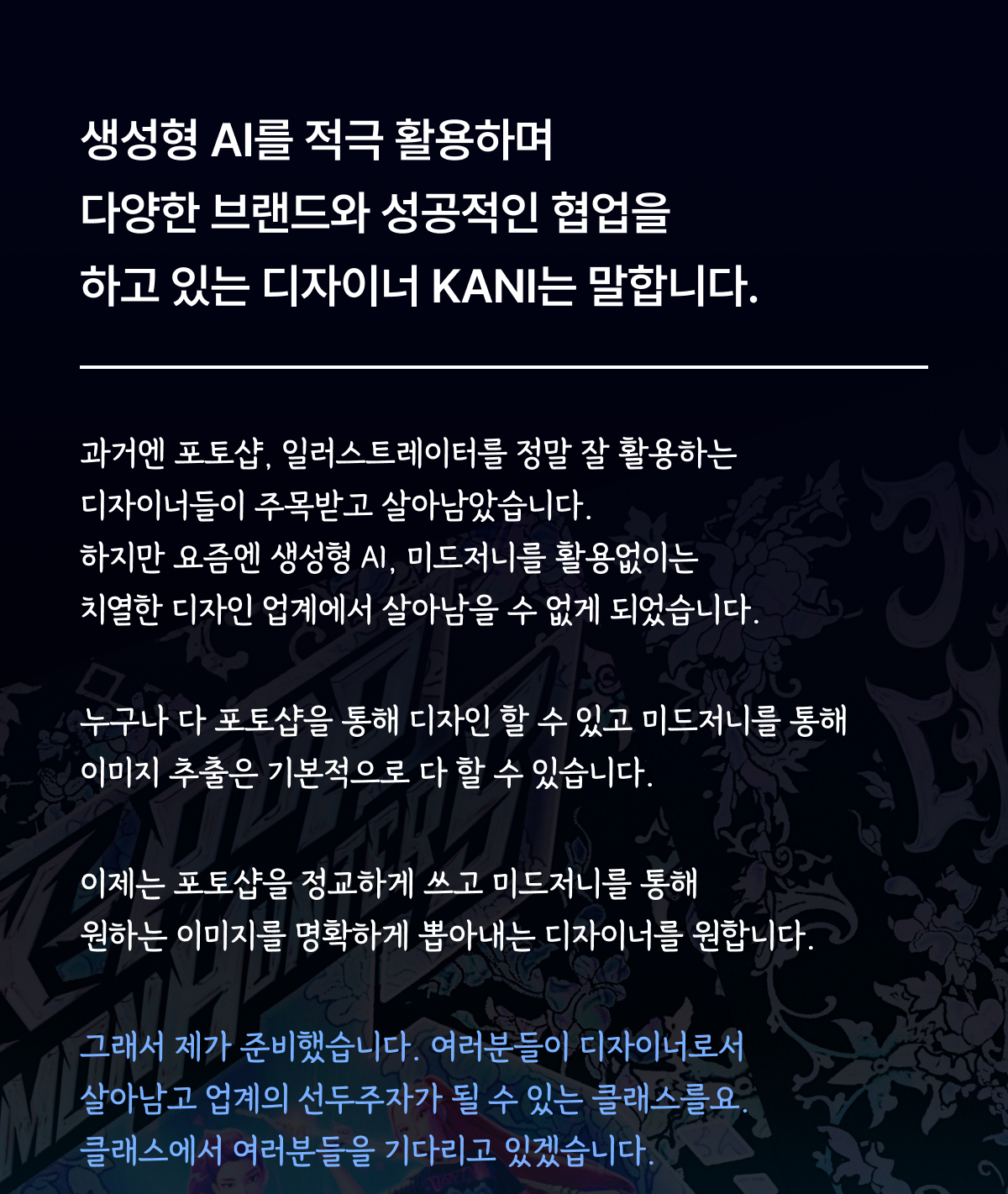 생성형 AI를 적극 활용하며
다양한 브랜드와 성공적인 협업을
하고 있는 디자이너 KANI는 말합니다.

과거엔 포토샵, 일러스트레이터를 정말 잘 활용하는
디자이너들이 주목받고 살아남았습니다.
하지만 요즘엔 생성형 AI, 미드저니를 활용없이는
치열한 디자인 업계에서 살아남을 수 없게 되었습니다.

누구나 다 포토샵을 통해 디자인 할 수 있고 미드저니를 통해
이미지 추출은 기본적으로 다 할 수 있습니다.

이제는 포토샵을 정교하게 쓰고 미드저니를 통해
원하는 이미지를 명확하게 뽑아내는 디자이너를 원합니다.

그래서 제가 준비했습니다. 여러분들이 디자이너로서
살아남고 업계의 선두주자가 될 수 있는 클래스를요.
클래스에서 여러분들을 기다리고 있겠습니다.